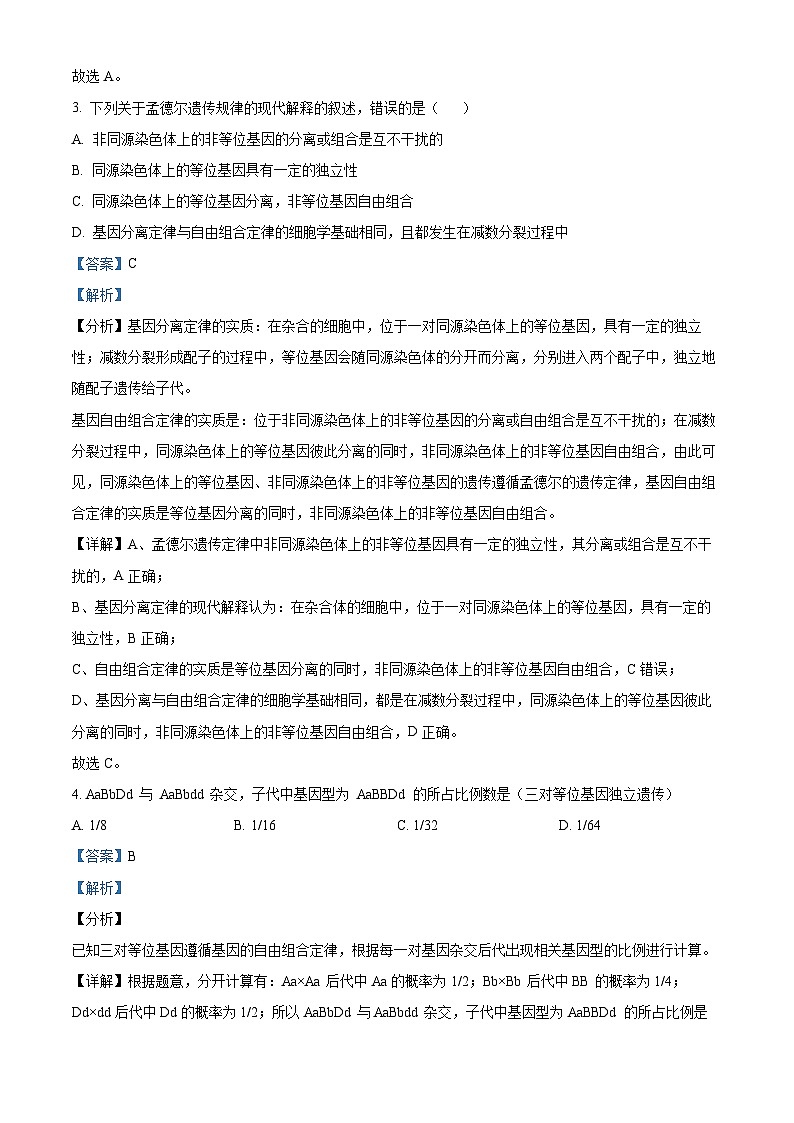 故选 A。

3. 下列关于孟德尔遗传规律的现代解释的叙述，错误的是（　　）

A. 非同源染色体上的非等位基因的分离或组合是互不干扰的

B. 同源染色体上的等位基因具有一定的独立性

C. 同源染色体上的等位基因分离，非等位基因自由组合

D. 基因分离定律与自由组合定律的细胞学基础相同，且都发生在减数分裂过程中

【答案】C

【解析】

【分析】基因分离定律的实质：在杂合的细胞中，位于一对同源染色体上的等位基因，具有一定的独立性；减数分裂形成配子的过程中，等位基因会随同源染色体的分开而分离，分别进入两个配子中，独立地随配子遗传给子代。

基因自由组合定律的实质是：位于非同源染色体上的非等位基因的分离或自由组合是互不干扰的；在减数分裂过程中，同源染色体上的等位基因彼此分离的同时，非同源染色体上的非等位基因自由组合，由此可见，同源染色体上的等位基因、非同源染色体上的非等位基因的遗传遵循孟德尔的遗传定律，基因自由组合定律的实质是等位基因分离的同时，非同源染色体上的非等位基因自由组合。

【详解】A、孟德尔遗传定律中非同源染色体上的非等位基因具有一定的独立性，其分离或组合是互不干扰的，A 正确；

B、基因分离定律的现代解释认为：在杂合体的细胞中，位于一对同源染色体上的等位基因，具有一定的独立性，B 正确；

C、自由组合定律的实质是等位基因分离的同时，非同源染色体上的非等位基因自由组合，C 错误；

D、基因分离与自由组合定律的细胞学基础相同，都是在减数分裂过程中，同源染色体上的等位基因彼此分离的同时，非同源染色体上的非等位基因自由组合，D 正确。

故选 C。

4. AaBbDd 与 AaBbdd 杂交，子代中基因型为 AaBBDd 的所占比例数是（三对等位基因独立遗传）

A. 1/8　　B. 1/16　　C. 1/32　　D. 1/64

【答案】B

【解析】

【分析】

已知三对等位基因遵循基因的自由组合定律，根据每一对基因杂交后代出现相关基因型的比例进行计算。

【详解】根据题意，分开计算有：Aa×Aa 后代中 Aa 的概率为 1/2；Bb×Bb 后代中 BB 的概率为 1/4；Dd×dd 后代中 Dd 的概率为 1/2；所以 AaBbDd 与 AaBbdd 杂交，子代中基因型为 AaBBDd 的所占比例是